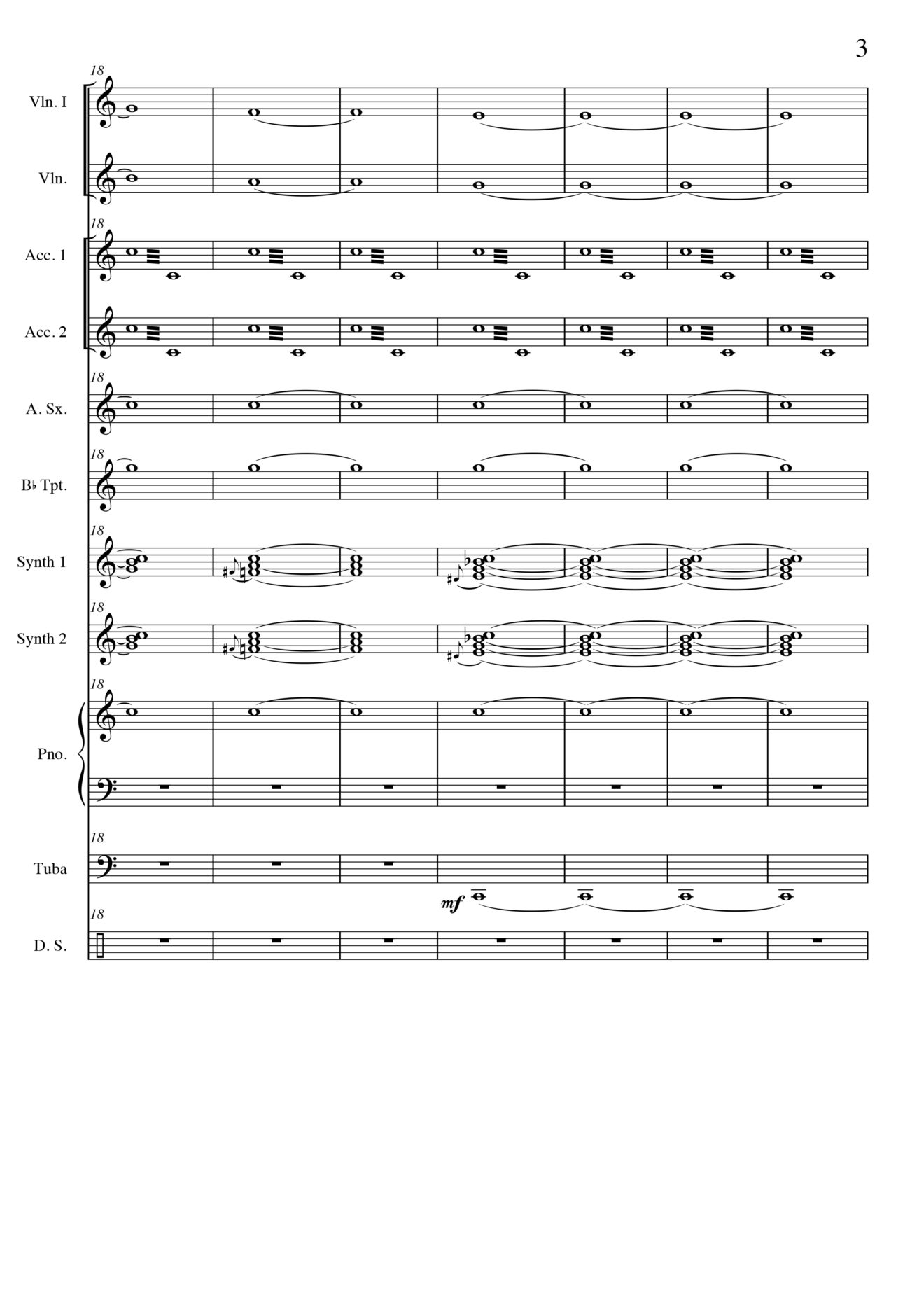 3

18

Vln. I

Vln.

18

Acc. 1

Acc. 2

18

A. Sx.

18

B♭ Tpt.

18

Synth 1

18

Synth 2

18

Pno.

18

Tuba

mf

18

D. S.